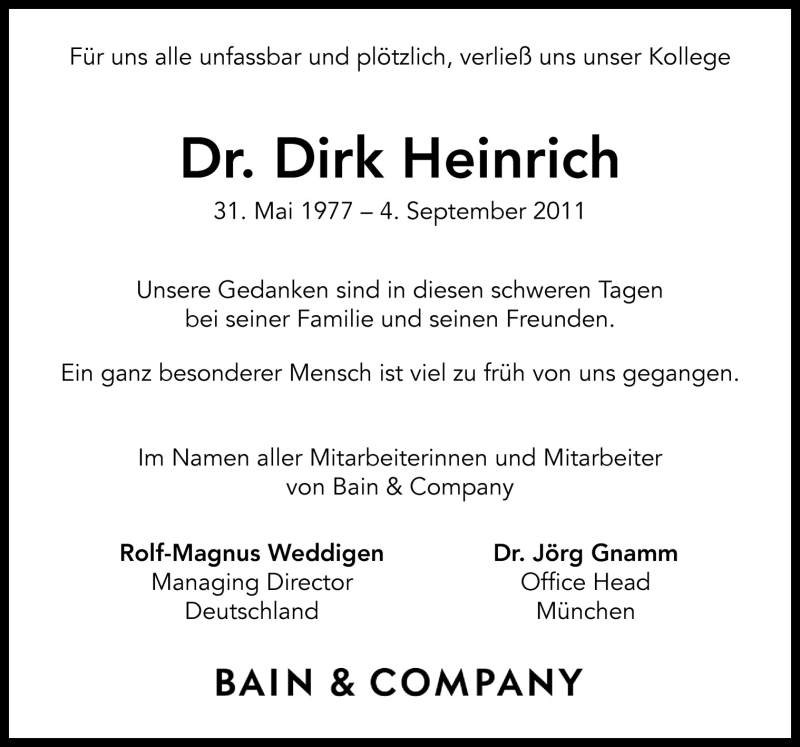 Für uns alle unfassbar und plötzlich, verließ uns unser Kollege

Dr. Dirk Heinrich
31. Mai 1977 – 4. September 2011

Unsere Gedanken sind in diesen schweren Tagen bei seiner Familie und seinen Freunden.

Ein ganz besonderer Mensch ist viel zu früh von uns gegangen.

Im Namen aller Mitarbeiterinnen und Mitarbeiter von Bain & Company

Rolf-Magnus Weddigen
Managing Director
Deutschland

Dr. Jörg Gnamm
Office Head
München

BAIN & COMPANY